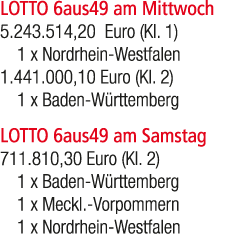 LOTTO 6aus49 am Mittwoch
5.243.514,20 Euro (Kl. 1)
1 x Nordrhein-Westfalen
1.441.000,10 Euro (Kl. 2)
1 x Baden-Württemberg

LOTTO 6aus49 am Samstag
711.810,30 Euro (Kl. 2)
1 x Baden-Württemberg
1 x Meckl.-Vorpommern
1 x Nordrhein-Westfalen